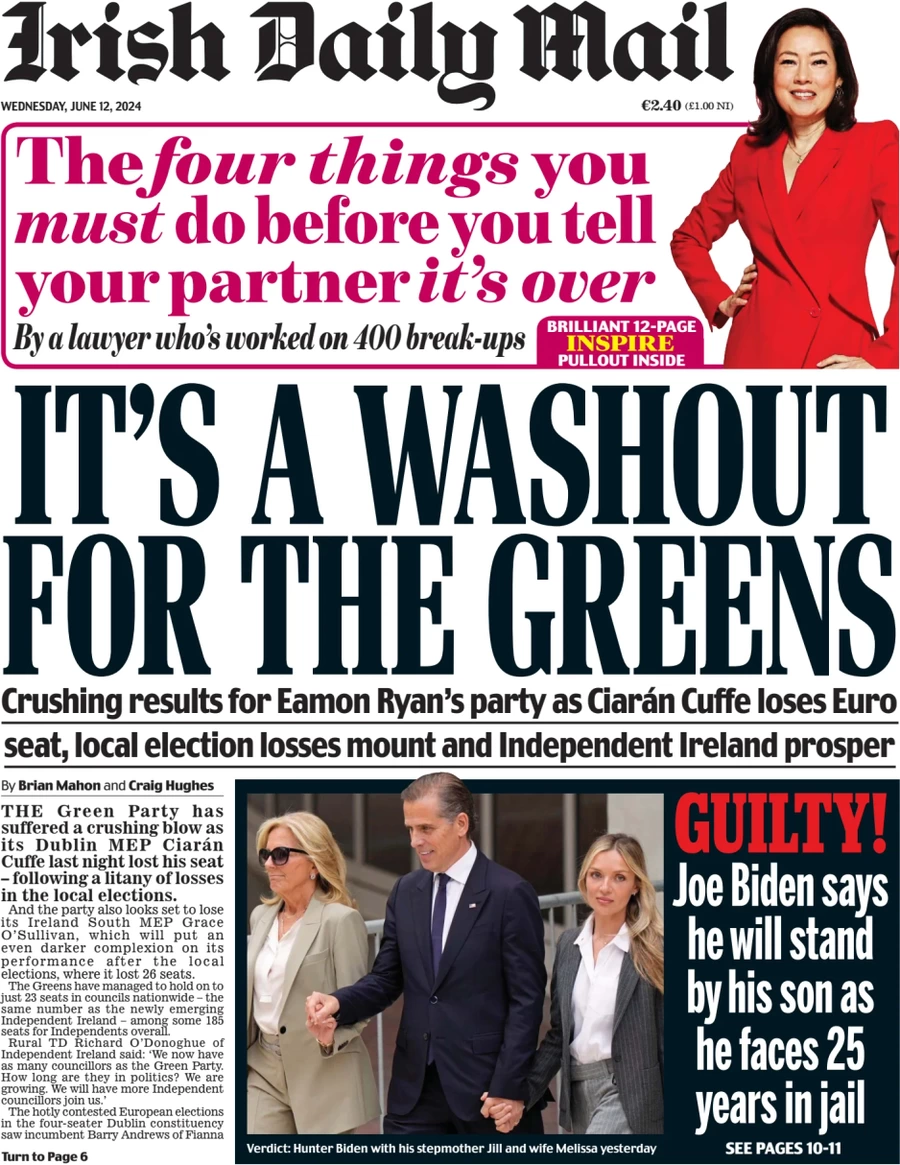 Irish Daily Mail

WEDNESDAY, JUNE 12, 2024

€2.40 (£1.00 NI)

The four things you must do before you tell your partner it's over

By a lawyer who's worked on 400 break-ups

BRILLIANT 12-PAGE INSPIRE PULLOUT INSIDE

IT'S A WASHOUT FOR THE GREENS

Crushing results for Eamon Ryan's party as Ciarán Cuffe loses Euro seat, local election losses mount and Independent Ireland prosper

By Brian Mahon and Craig Hughes

THE Green Party has suffered a crushing blow as its Dublin MEP Ciarán Cuffe last night lost his seat – following a litany of losses in the local elections.

And the party also looks set to lose its Ireland South MEP Grace O'Sullivan, which will put an even darker complexion on its performance after the local elections, where it lost 26 seats.

The Greens have managed to hold on to just 23 seats in councils nationwide – the same number as the newly emerging Independent Ireland – among some 185 seats for Independents overall.

Rural TD Richard O'Donoghue of Independent Ireland said: 'We now have as many councillors as the Green Party. How long are they in politics? We are growing. We will have more Independent councillors join us.'

The hotly contested European elections in the four-seater Dublin constituency saw incumbent Barry Andrews of Fianna

Turn to Page 6

Verdict: Hunter Biden with his stepmother Jill and wife Melissa yesterday

GUILTY!

Joe Biden says he will stand by his son as he faces 25 years in jail

SEE PAGES 10-11